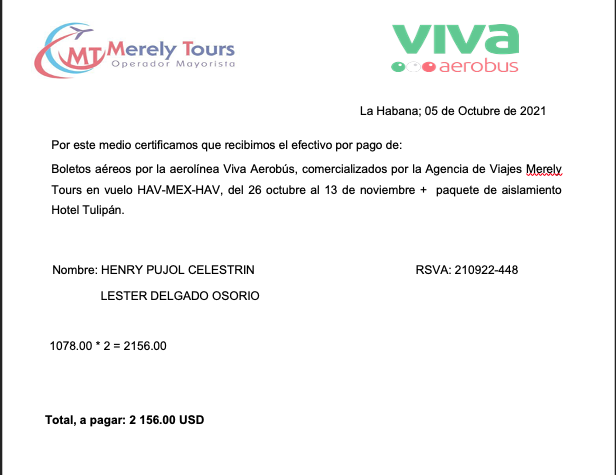 MT Merely Tours
Operador Mayorista

viva
aerobus

La Habana; 05 de Octubre de 2021

Por este medio certificamos que recibimos el efectivo por pago de:

Boletos aéreos por la aerolínea Viva Aerobús, comercializados por la Agencia de Viajes Merely Tours en vuelo HAV-MEX-HAV, del 26 octubre al 13 de noviembre + paquete de aislamiento Hotel Tulipán.

Nombre: HENRY PUJOL CELESTRIN

RSVA: 210922-448

LESTER DELGADO OSORIO

1078.00 * 2 = 2156.00

Total, a pagar: 2 156.00 USD